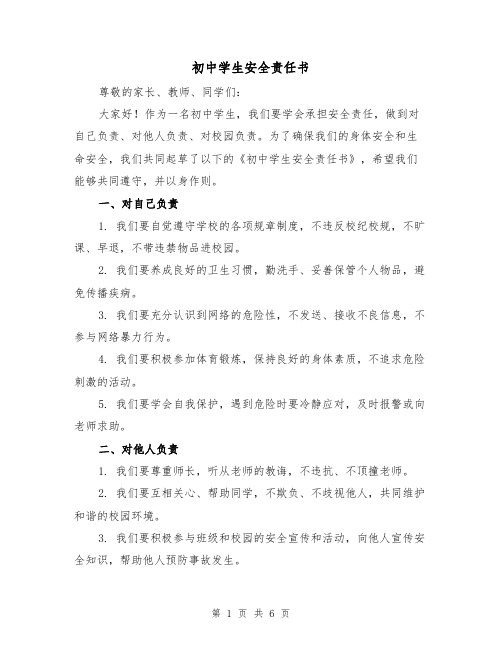 初中学生安全责任书

尊敬的家长、教师、同学们:

大家好！作为一名初中学生，我们要学会承担安全责任，做到对自己负责、对他人负责、对校园负责。为了确保我们的身体安全和生命安全，我们共同起草了以下的《初中学生安全责任书》，希望我们能够共同遵守，并以身作则。

一、对自己负责

1. 我们要自觉遵守学校的各项规章制度，不违反校纪校规，不旷课、早退，不带违禁物品进校园。

2. 我们要养成良好的卫生习惯，勤洗手、妥善保管个人物品，避免传播疾病。

3. 我们要充分认识到网络的危险性，不发送、接收不良信息，不参与网络暴力行为。

4. 我们要积极参加体育锻炼，保持良好的身体素质，不追求危险刺激的活动。

5. 我们要学会自我保护，遇到危险时要冷静应对，及时报警或向老师求助。

二、对他人负责

1. 我们要尊重师长，听从老师的教诲，不违抗、不顶撞老师。

2. 我们要互相关心、帮助同学，不欺负、不歧视他人，共同维护和谐的校园环境。

3. 我们要积极参与班级和校园的安全宣传和活动，向他人宣传安全知识，帮助他人预防事故发生。

第 1 页 共 6 页